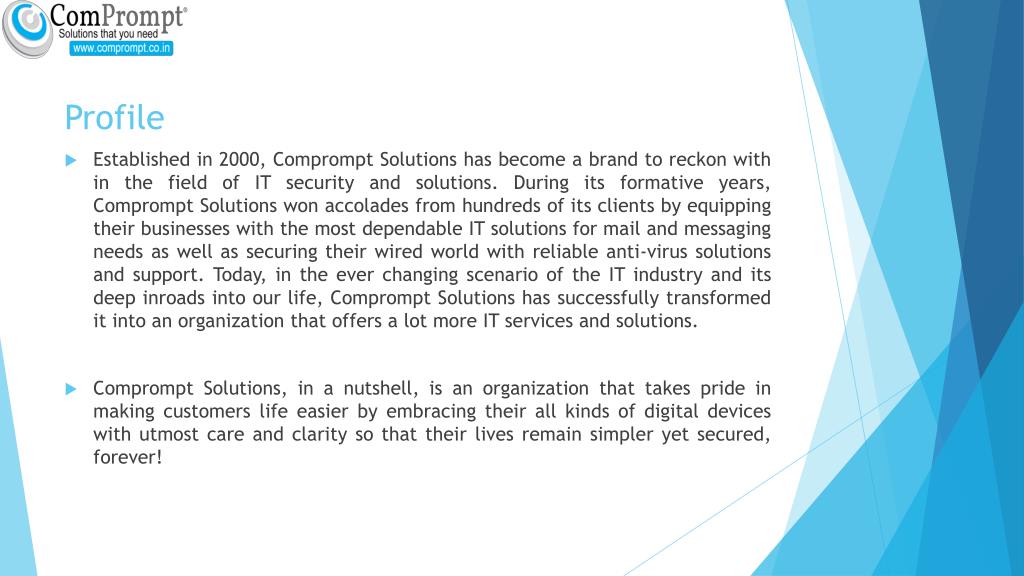 ComPrompt®
Solutions that you need
www.comprompt.co.in

Profile

Established in 2000, Comprompt Solutions has become a brand to reckon with in the field of IT security and solutions. During its formative years, Comprompt Solutions won accolades from hundreds of its clients by equipping their businesses with the most dependable IT solutions for mail and messaging needs as well as securing their wired world with reliable anti-virus solutions and support. Today, in the ever changing scenario of the IT industry and its deep inroads into our life, Comprompt Solutions has successfully transformed it into an organization that offers a lot more IT services and solutions.

Comprompt Solutions, in a nutshell, is an organization that takes pride in making customers life easier by embracing their all kinds of digital devices with utmost care and clarity so that their lives remain simpler yet secured, forever!